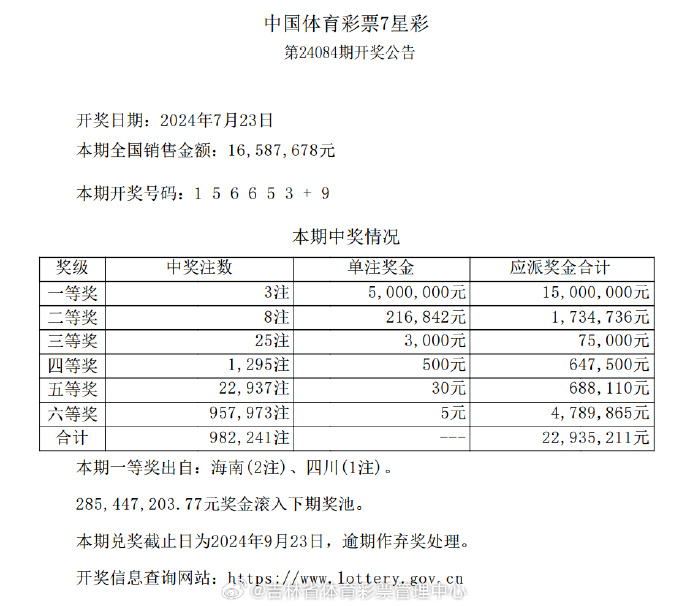 中国体育彩票7星彩
第24084期开奖公告

开奖日期：2024年7月23日
本期全国销售金额：16,587,678元

本期开奖号码：1 5 6 6 5 3 + 9

本期中奖情况

| 奖级 | 中奖注数 | 单注奖金 | 应派奖金合计 |
|---|---|---|---|
| 一等奖 | 3注 | 5,000,000元 | 15,000,000元 |
| 二等奖 | 8注 | 216,842元 | 1,734,736元 |
| 三等奖 | 25注 | 3,000元 | 75,000元 |
| 四等奖 | 1,295注 | 500元 | 647,500元 |
| 五等奖 | 22,937注 | 30元 | 688,110元 |
| 六等奖 | 957,973注 | 5元 | 4,789,865元 |
| 合计 | 982,241注 | --- | 22,935,211元 |

本期一等奖出自：海南(2注)、四川(1注)。

285,447,203.77元奖金滚入下期奖池。

本期兑奖截止日为2024年9月23日，逾期作弃奖处理。

开奖信息查询网站：https://www.lottery.gov.cn

@吉林省体育彩票管理中心